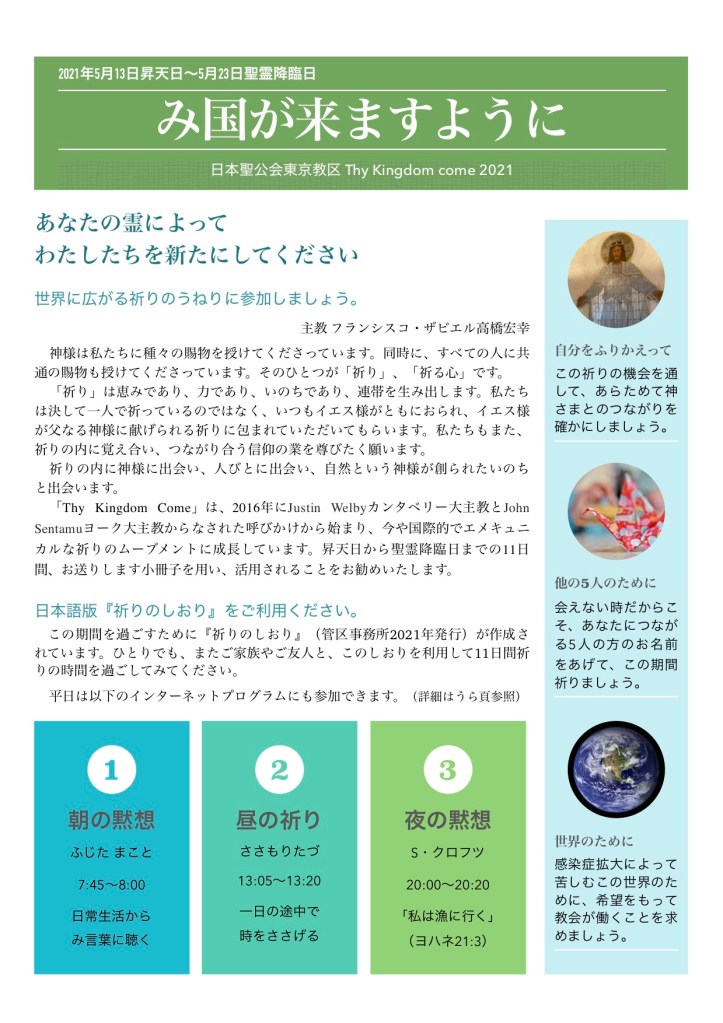 2021年5月13日昇天日〜5月23日聖霊降臨日

み国が来ますように

日本聖公会東京教区 Thy Kingdom come 2021

あなたの霊によって
わたしたちを新たにしてください

世界に広がる祈りのうねりに参加しましょう。

主教 フランシスコ・ザビエル高橋宏幸

神様は私たちに種々の賜物を授けてくださっています。同時に、すべての人に共通の賜物も授けてくださっています。そのひとつが「祈り」、「祈る心」です。

「祈り」は恵みであり、力であり、いのちであり、連帯を生み出します。私たちは決して一人で祈っているのではなく、いつもイエス様がともにおられ、イエス様が父なる神様に献げられる祈りに包まれていただいてもらいます。私たちもまた、祈りの内に覚え合い、つながり合う信仰の業を尊びたく願います。

祈りの内に神様に出会い、人びとに出会い、自然という神様が創られたいのちと出会います。

「Thy Kingdom Come」は、2016年にJustin Welbyカンタベリー大主教とJohn Sentamuヨーク大主教からなされた呼びかけから始まり、今や国際的でエメキュニカルな祈りのムーブメントに成長しています。昇天日から聖霊降臨日までの11日間、お送りします小冊子を用い、活用されることをお勧めいたします。

日本語版『祈りのしおり』をご利用ください。

この期間を過ごすために『祈りのしおり』（管区事務所2021年発行）が作成されています。ひとりでも、またご家族やご友人と、このしおりを利用して11日間祈りの時間を過ごしてみてください。

平日は以下のインターネットプログラムにも参加できます。（詳細はうら頁参照）

1
朝の黙想
ふじた まこと
7:45〜8:00
日常生活から
み言葉に聴く

2
昼の祈り
ささもりたづ
13:05〜13:20
一日の途中で
時をささげる

3
夜の黙想
S・クロフツ
20:00〜20:20
「私は漁に行く」
（ヨハネ21:3）

自分をふりかえって
この祈りの機会を通して、あらためて神さまとのつながりを確かにしましょう。

他の5人のために
会えない時だからこそ、あなたにつながる5人の方のお名前をあげて、この期間祈りましょう。

世界のために
感染症拡大によって苦しむこの世界のために、希望をもって教会が働くことを求めましょう。